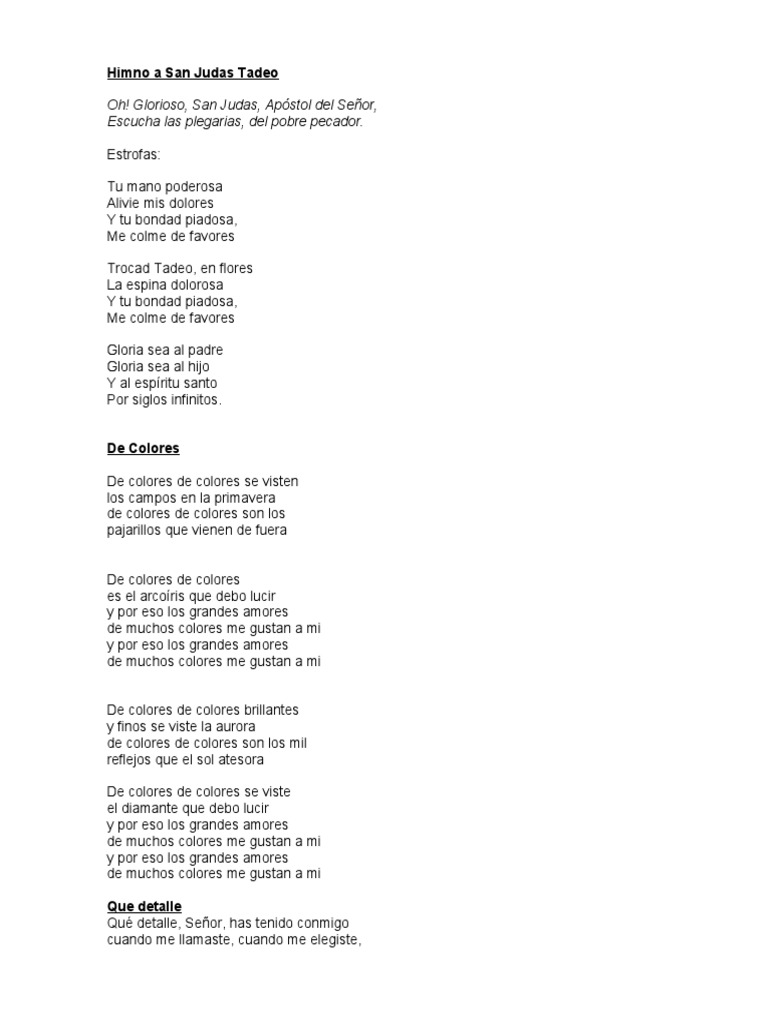 Himno a San Judas Tadeo

Oh! Glorioso, San Judas, Apóstol del Señor,
Escucha las plegarias, del pobre pecador.

Estrofas:

Tu mano poderosa
Alivie mis dolores
Y tu bondad piadosa,
Me colme de favores

Trocad Tadeo, en flores
La espina dolorosa
Y tu bondad piadosa,
Me colme de favores

Gloria sea al padre
Gloria sea al hijo
Y al espíritu santo
Por siglos infinitos.

De Colores

De colores de colores se visten
los campos en la primavera
de colores de colores son los
pajarillos que vienen de fuera

De colores de colores
es el arcoíris que debo lucir
y por eso los grandes amores
de muchos colores me gustan a mi
y por eso los grandes amores
de muchos colores me gustan a mi

De colores de colores brillantes
y finos se viste la aurora
de colores de colores son los mil
reflejos que el sol atesora

De colores de colores se viste
el diamante que debo lucir
y por eso los grandes amores
de muchos colores me gustan a mi
y por eso los grandes amores
de muchos colores me gustan a mi

Que detalle
Qué detalle, Señor, has tenido conmigo
cuando me llamaste, cuando me elegiste,